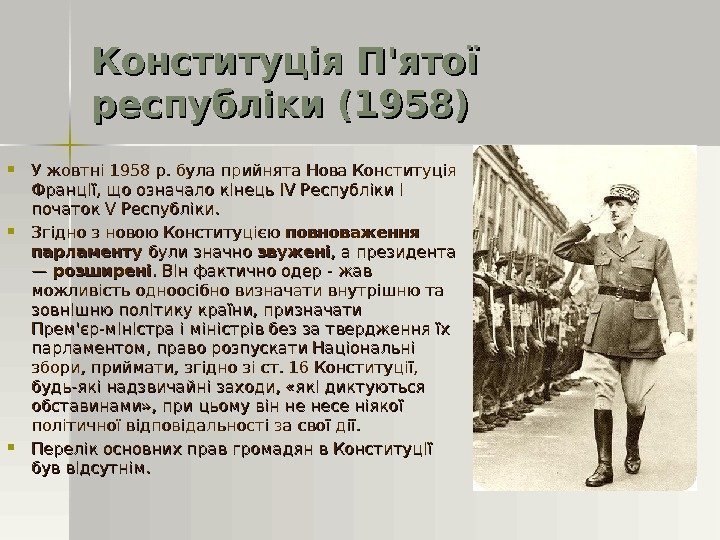 Конституція П'ятої республіки (1958)

У жовтні 1958 р. була прийнята Нова Конституція Франції, що означало кінець IV Республіки і початок V Республіки.

Згідно з новою Конституцією повноваження парламенту були значно звужені, а президента — розширені. Він фактично одер - жав можливість одноосібно визначати внутрішню та зовнішню політику країни, призначати Прем'єр-міністра і міністрів без за твердження їх парламентом, право розпускати Національні збори, приймати, згідно зі ст. 16 Конституції, будь-які надзвичайні заходи, «які диктуються обставинами», при цьому він не несе ніякої політичної відповідальності за свої дії.

Перелік основних прав громадян в Конституції був відсутнім.